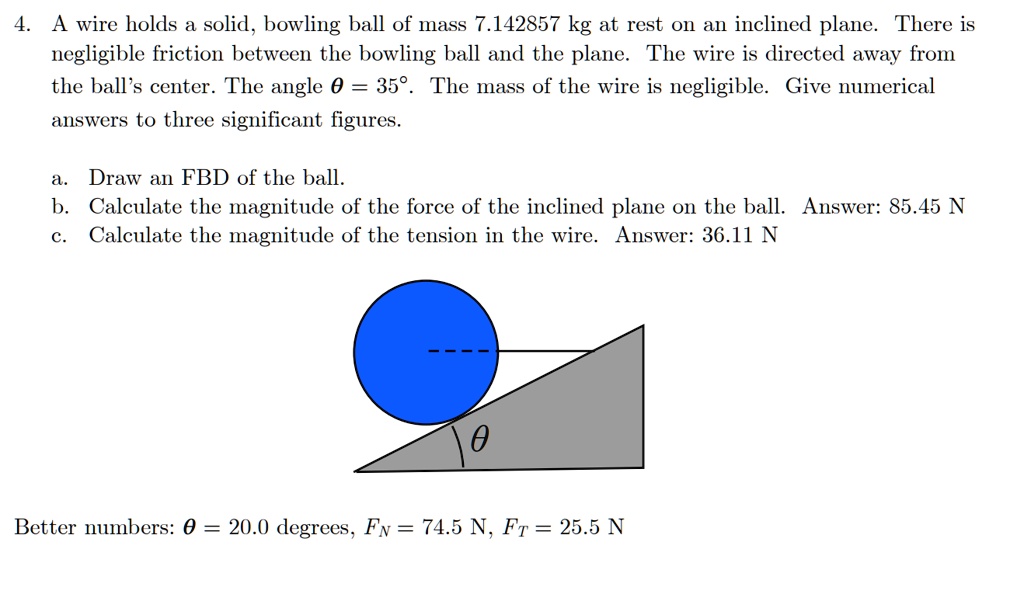 4. A wire holds a solid, bowling ball of mass 7.142857 kg at rest on an inclined plane. There is negligible friction between the bowling ball and the plane. The wire is directed away from the ball's center. The angle $\theta = 35°$. The mass of the wire is negligible. Give numerical answers to three significant figures.

a. Draw an FBD of the ball.
b. Calculate the magnitude of the force of the inclined plane on the ball. Answer: 85.45 N
c. Calculate the magnitude of the tension in the wire. Answer: 36.11 N

$\theta$

Better numbers: $\theta = 20.0$ degrees, $F_N = 74.5$ N, $F_T = 25.5$ N